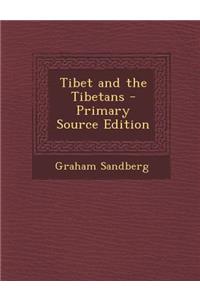 Tibet and the Tibetans - Primary Source Edition

Graham Sandberg